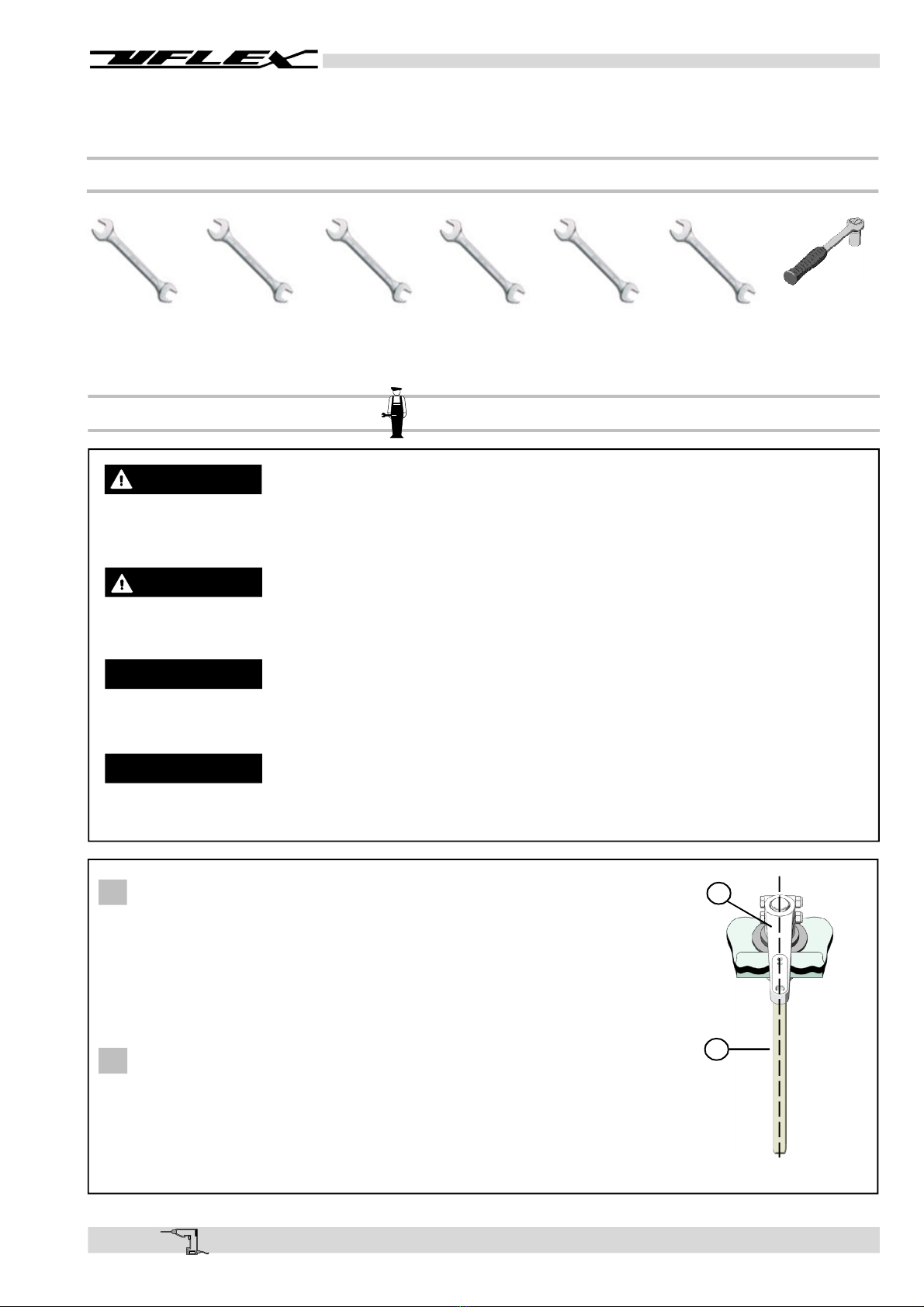 UFLEX